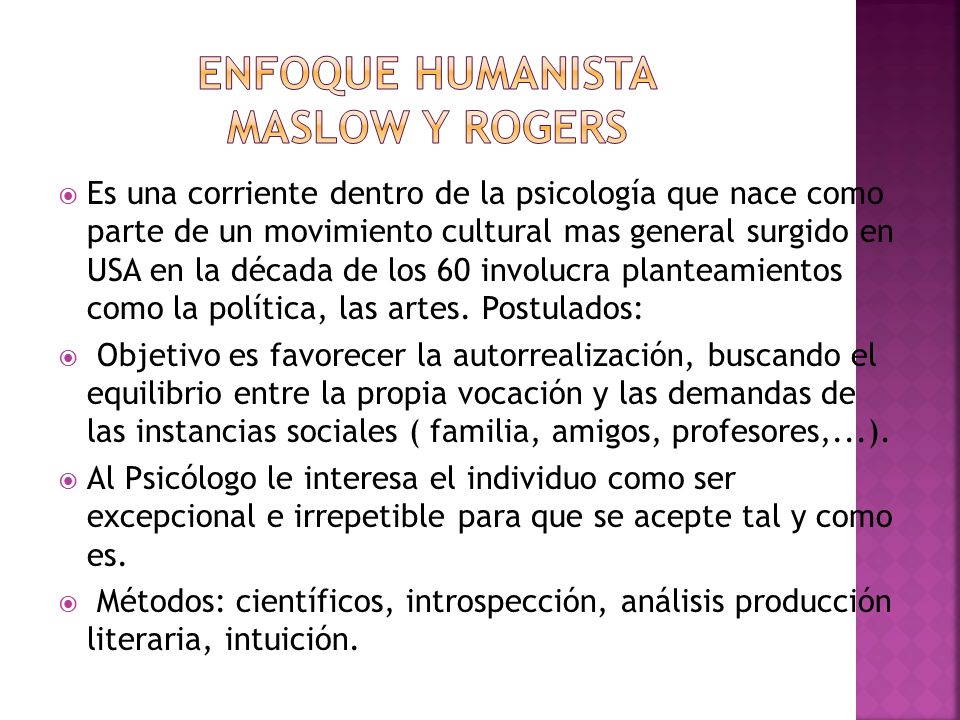 ENFOQUE HUMANISTA
MASLOW Y ROGERS

Es una corriente dentro de la psicología que nace como parte de un movimiento cultural mas general surgido en USA en la década de los 60 involucra planteamientos como la política, las artes. Postulados:

Objetivo es favorecer la autorrealización, buscando el equilibrio entre la propia vocación y las demandas de las instancias sociales ( familia, amigos, profesores,...).

Al Psicólogo le interesa el individuo como ser excepcional e irrepetible para que se acepte tal y como es.

Métodos: científicos, introspección, análisis producción literaria, intuición.